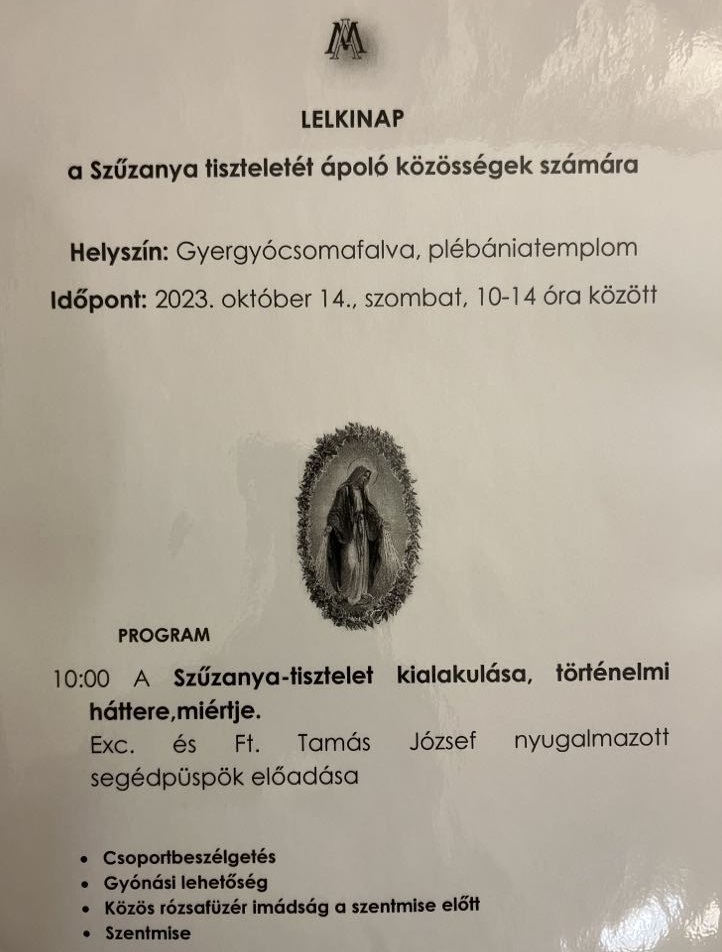 LELKINAP

a Szűzanya tiszteletét ápoló közösségek számára

Helyszín: Gyergyócsomafalva, plébániatemplom

Időpont: 2023. október 14., szombat, 10-14 óra között

PROGRAM

10:00 A Szűzanya-tisztelet kialakulása, történelmi háttere,miértje.

Exc. és Ft. Tamás József nyugalmazott segédpüspök előadása

• Csoportbeszélgetés
• Gyónási lehetőség
• Közös rózsafüzér imádság a szentmise előtt
• Szentmise